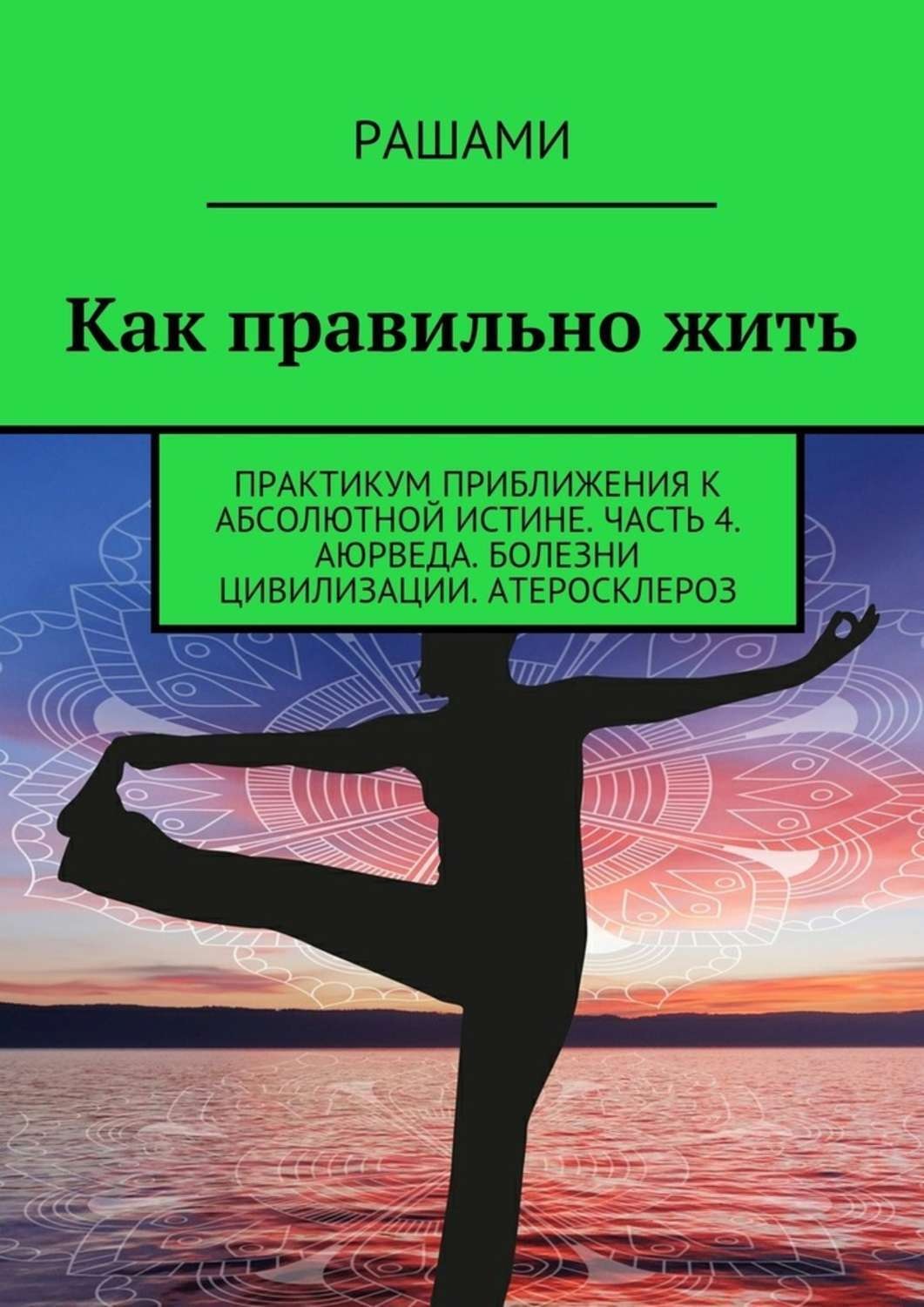 РАШАМИ

Как правильно жить

ПРАКТИКУМ ПРИБЛИЖЕНИЯ К АБСОЛЮТНОЙ ИСТИНЕ. ЧАСТЬ 4. АЮРВЕДА. БОЛЕЗНИ ЦИВИЛИЗАЦИИ. АТЕРОСКЛЕРОЗ